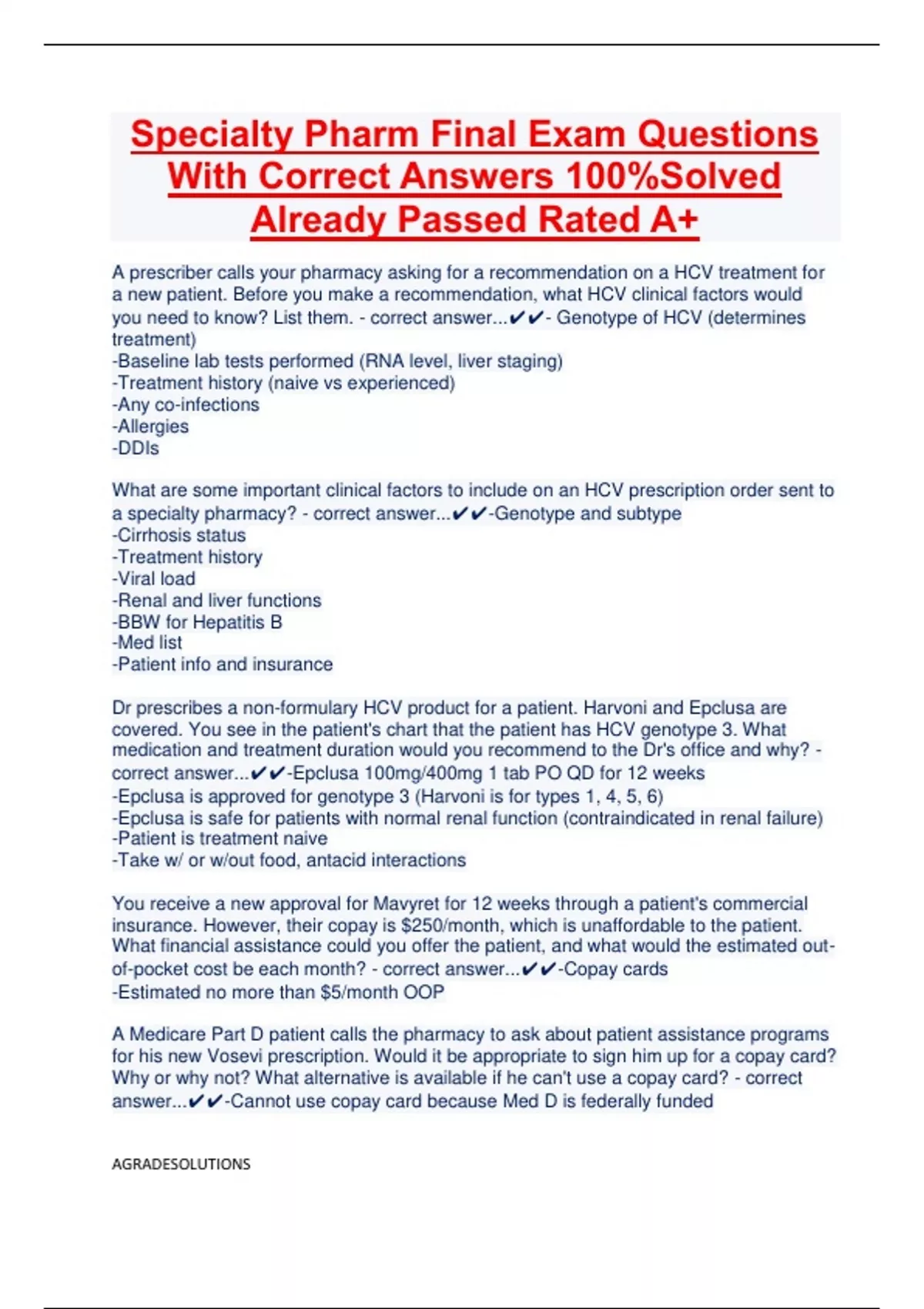 Specialty Pharm Final Exam Questions With Correct Answers 100%Solved Already Passed Rated A+

A prescriber calls your pharmacy asking for a recommendation on a HCV treatment for a new patient. Before you make a recommendation, what HCV clinical factors would you need to know? List them. - correct answer...✔✔- Genotype of HCV (determines treatment)
-Baseline lab tests performed (RNA level, liver staging)
-Treatment history (naive vs experienced)
-Any co-infections
-Allergies
-DDIs

What are some important clinical factors to include on an HCV prescription order sent to a specialty pharmacy? - correct answer...✔✔-Genotype and subtype
-Cirrhosis status
-Treatment history
-Viral load
-Renal and liver functions
-BBW for Hepatitis B
-Med list
-Patient info and insurance

Dr prescribes a non-formulary HCV product for a patient. Harvoni and Epclusa are covered. You see in the patient's chart that the patient has HCV genotype 3. What medication and treatment duration would you recommend to the Dr's office and why? - correct answer...✔✔-Epclusa 100mg/400mg 1 tab PO QD for 12 weeks
-Epclusa is approved for genotype 3 (Harvoni is for types 1, 4, 5, 6)
-Epclusa is safe for patients with normal renal function (contraindicated in renal failure)
-Patient is treatment naive
-Take w/ or w/out food, antacid interactions

You receive a new approval for Mavyret for 12 weeks through a patient's commercial insurance. However, their copay is $250/month, which is unaffordable to the patient. What financial assistance could you offer the patient, and what would the estimated out-of-pocket cost be each month? - correct answer...✔✔-Copay cards
-Estimated no more than $5/month OOP

A Medicare Part D patient calls the pharmacy to ask about patient assistance programs for his new Vosevi prescription. Would it be appropriate to sign him up for a copay card? Why or why not? What alternative is available if he can't use a copay card? - correct answer...✔✔-Cannot use copay card because Med D is federally funded

AGRADESOLUTIONS